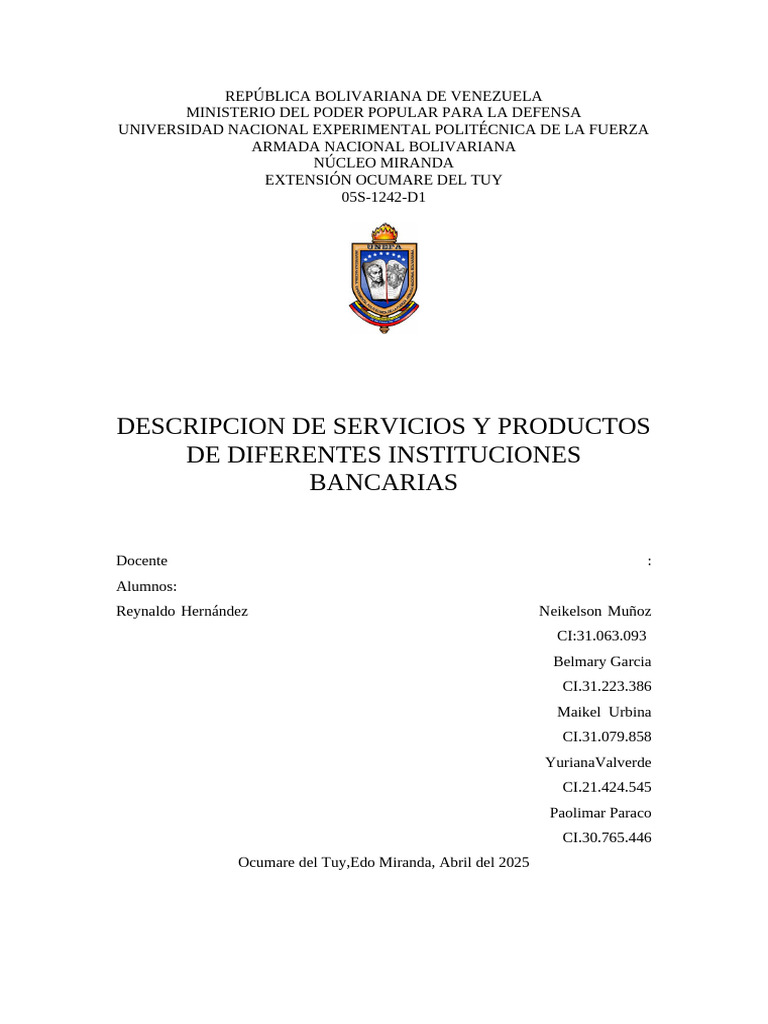 REPÚBLICA BOLIVARIANA DE VENEZUELA
MINISTERIO DEL PODER POPULAR PARA LA DEFENSA
UNIVERSIDAD NACIONAL EXPERIMENTAL POLITÉCNICA DE LA FUERZA ARMADA NACIONAL BOLIVARIANA
NÚCLEO MIRANDA
EXTENSIÓN OCUMARE DEL TUY
05S-1242-D1

UNEFA

DESCRIPCION DE SERVICIOS Y PRODUCTOS DE DIFERENTES INSTITUCIONES BANCARIAS

Docente :

Alumnos:

Reynaldo Hernández

Neikelson Muñoz
CI:31.063.093
Belmary Garcia
CI.31.223.386
Maikel Urbina
CI.31.079.858
YurianaValverde
CI.21.424.545
Paolimar Paraco
CI.30.765.446

Ocumare del Tuy,Edo Miranda, Abril del 2025